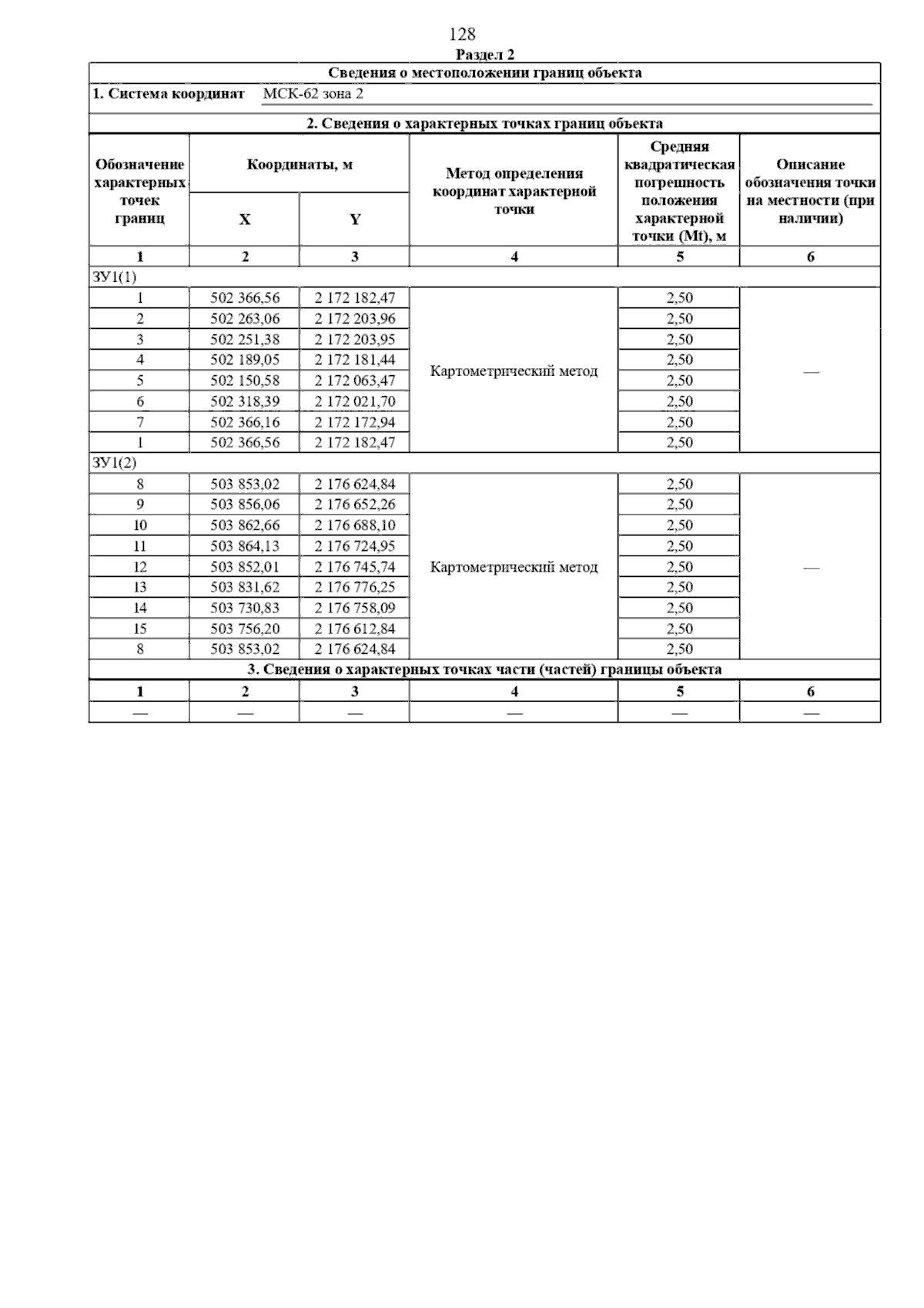 128

Раздел 2

Сведения о местоположении границ объекта

1. Система координат МСК-62 зона 2

2. Сведения о характерных точках границ объекта

| Обозначение характерных точек границ | Координаты, м X | Координаты, м Y | Метод определения координат характерной точки | Средняя квадратическая погрешность положения характерной точки (Mt), м | Описание обозначения точки на местности (при наличии) |
|---|---|---|---|---|---|
| 1 | 2 | 3 | 4 | 5 | 6 |
| ЗУ1(1) | | | | | |
| 1 | 502 366,56 | 2 172 182,47 | Картометрический метод | 2,50 | — |
| 2 | 502 263,06 | 2 172 203,96 | | 2,50 | |
| 3 | 502 251,38 | 2 172 203,95 | | 2,50 | |
| 4 | 502 189,05 | 2 172 181,44 | | 2,50 | |
| 5 | 502 150,58 | 2 172 063,47 | | 2,50 | |
| 6 | 502 318,39 | 2 172 021,70 | | 2,50 | |
| 7 | 502 366,16 | 2 172 172,94 | | 2,50 | |
| 1 | 502 366,56 | 2 172 182,47 | | 2,50 | |
| ЗУ1(2) | | | | | |
| 8 | 503 853,02 | 2 176 624,84 | Картометрический метод | 2,50 | — |
| 9 | 503 856,06 | 2 176 652,26 | | 2,50 | |
| 10 | 503 862,66 | 2 176 688,10 | | 2,50 | |
| 11 | 503 864,13 | 2 176 724,95 | | 2,50 | |
| 12 | 503 852,01 | 2 176 745,74 | | 2,50 | |
| 13 | 503 831,62 | 2 176 776,25 | | 2,50 | |
| 14 | 503 730,83 | 2 176 758,09 | | 2,50 | |
| 15 | 503 756,20 | 2 176 612,84 | | 2,50 | |
| 8 | 503 853,02 | 2 176 624,84 | | 2,50 | |

3. Сведения о характерных точках части (частей) границы объекта

| 1 | 2 | 3 | 4 | 5 | 6 |
|---|---|---|---|---|---|
| — | — | — | — | — | — |